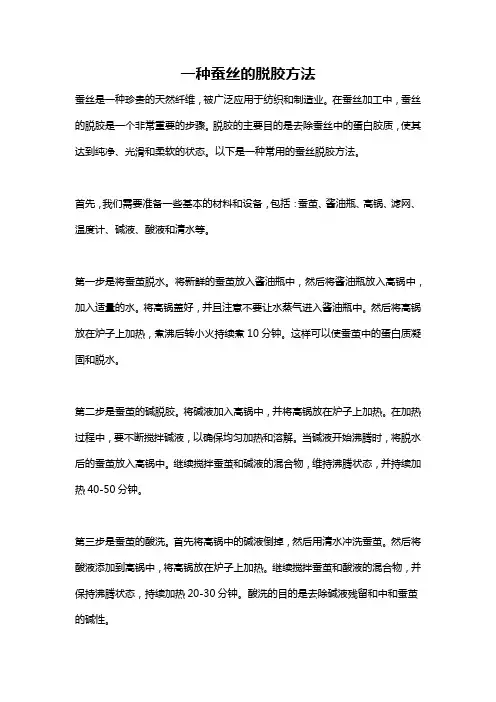 一种蚕丝的脱胶方法

蚕丝是一种珍贵的天然纤维，被广泛应用于纺织和制造业。在蚕丝加工中，蚕丝的脱胶是一个非常重要的步骤。脱胶的主要目的是去除蚕丝中的蛋白胶质，使其达到纯净、光滑和柔软的状态。以下是一种常用的蚕丝脱胶方法。

首先，我们需要准备一些基本的材料和设备，包括：蚕茧、酱油瓶、高锅、滤网、温度计、碱液、酸液和清水等。

第一步是将蚕茧脱水。将新鲜的蚕茧放入酱油瓶中，然后将酱油瓶放入高锅中，加入适量的水。将高锅盖好，并且注意不要让水蒸气进入酱油瓶中。然后将高锅放在炉子上加热，煮沸后转小火持续煮 10 分钟。这样可以使蚕茧中的蛋白质凝固和脱水。

第二步是蚕茧的碱脱胶。将碱液加入高锅中，并将高锅放在炉子上加热。在加热过程中，要不断搅拌碱液，以确保均匀加热和溶解。当碱液开始沸腾时，将脱水后的蚕茧放入高锅中。继续搅拌蚕茧和碱液的混合物，维持沸腾状态，并持续加热 40-50 分钟。

第三步是蚕茧的酸洗。首先将高锅中的碱液倒掉，然后用清水冲洗蚕茧。然后将酸液添加到高锅中，将高锅放在炉子上加热。继续搅拌蚕茧和酸液的混合物，并保持沸腾状态，持续加热 20-30 分钟。酸洗的目的是去除碱液残留和中和蚕茧的碱性。